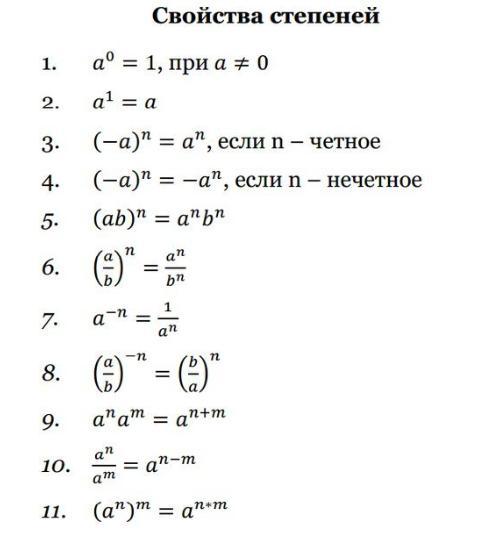 Свойства степеней

1. $a^0 = 1$, при $a \neq 0$

2. $a^1 = a$

3. $(-a)^n = a^n$, если n – четное

4. $(-a)^n = -a^n$, если n – нечетное

5. $(ab)^n = a^n b^n$

6. $\left(\frac{a}{b}\right)^n = \frac{a^n}{b^n}$

7. $a^{-n} = \frac{1}{a^n}$

8. $\left(\frac{a}{b}\right)^{-n} = \left(\frac{b}{a}\right)^n$

9. $a^n a^m = a^{n+m}$

10. $\frac{a^n}{a^m} = a^{n-m}$

11. $(a^n)^m = a^{n*m}$